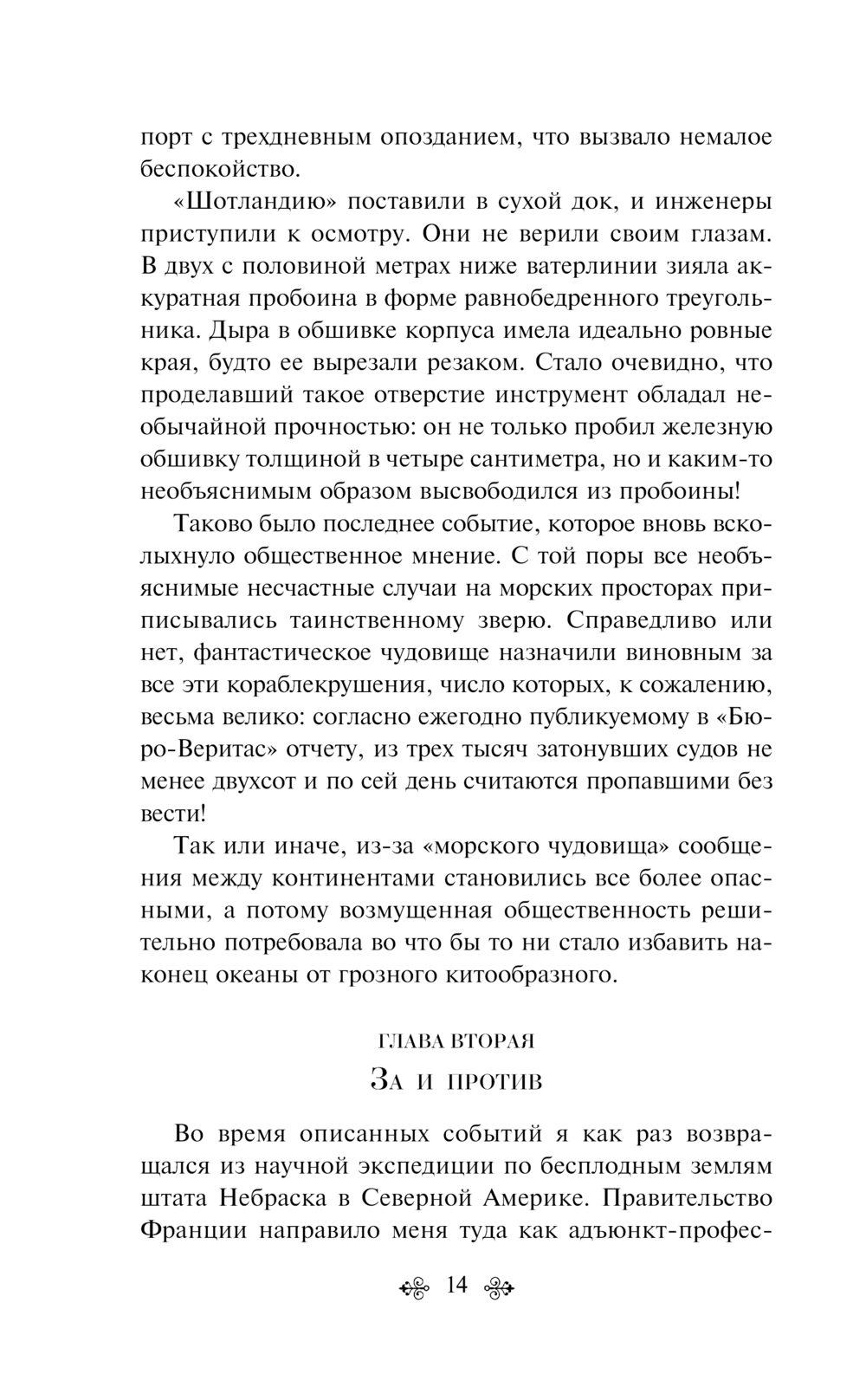 порт с трехдневным опозданием, что вызвало немалое беспокойство.

«Шотландию» поставили в сухой док, и инженеры приступили к осмотру. Они не верили своим глазам. В двух с половиной метрах ниже ватерлинии зияла аккуратная пробоина в форме равнобедренного треугольника. Дыра в обшивке корпуса имела идеально ровные края, будто ее вырезали резаком. Стало очевидно, что проделавший такое отверстие инструмент обладал необычайной прочностью: он не только пробил железную обшивку толщиной в четыре сантиметра, но и каким-то необъяснимым образом высвободился из пробоины!

Таково было последнее событие, которое вновь всколыхнуло общественное мнение. С той поры все необъяснимые несчастные случаи на морских просторах приписывались таинственному зверю. Справедливо или нет, фантастическое чудовище назначили виновным за все эти кораблекрушения, число которых, к сожалению, весьма велико: согласно ежегодно публикуемому в «Бюро-Веритас» отчету, из трех тысяч затонувших судов не менее двухсот и по сей день считаются пропавшими без вести!

Так или иначе, из-за «морского чудовища» сообщения между континентами становились все более опасными, а потому возмущенная общественность решительно потребовала во что бы то ни стало избавить наконец океаны от грозного китообразного.

ГЛАВА ВТОРАЯ
За и против

Во время описанных событий я как раз возвращался из научной экспедиции по бесплодным землям штата Небраска в Северной Америке. Правительство Франции направило меня туда как адъюнкт-профес-

14